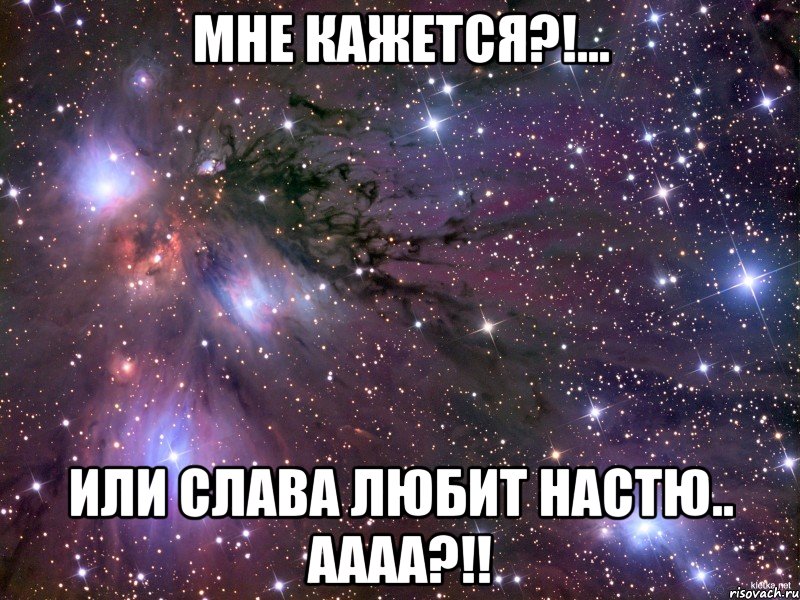 МНЕ КАЖЕТСЯ?!...

ИЛИ СЛАВА ЛЮБИТ НАСТЮ.. АААА?!!

klotke.net
risovach.ru